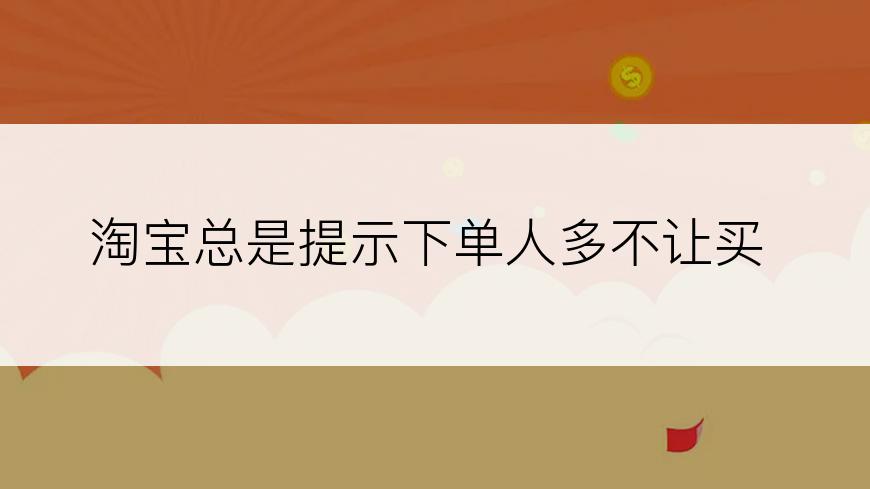 淘宝总是提示下单人多不让买